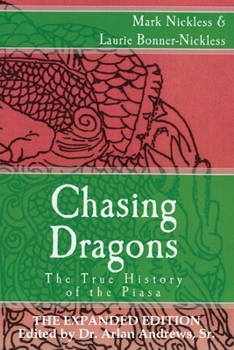 Mark Nickless &
Laurie Bonner-Nickless

Chasing Dragons

The True History of the Piasa

THE EXPANDED EDITION
Edited by Dr. Arlan Andrews, Sr.